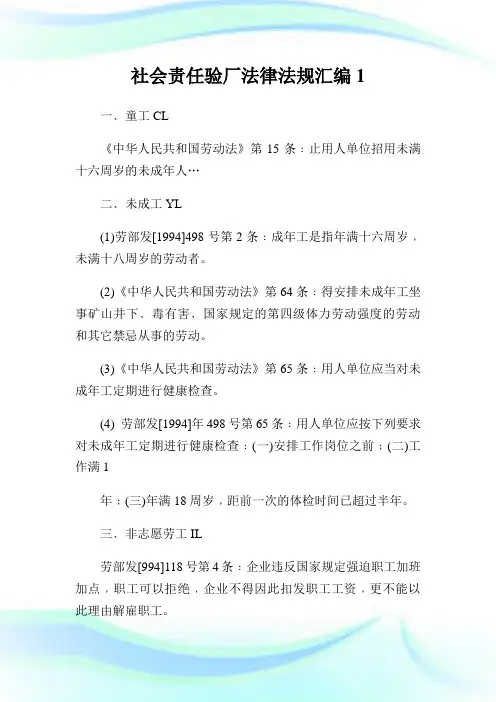 社会责任验厂法律法规汇编 1

一、童工 CL

《中华人民共和国劳动法》第 15 条：止用人单位招用未满十六周岁的未成年人…

二、未成工 YL

(1)劳部发[1994]498 号第 2 条：成年工是指年满十六周岁，未满十八周岁的劳动者。

(2)《中华人民共和国劳动法》第 64 条：得安排未成年工坐事矿山井下、毒有害、国家规定的第四级体力劳动强度的劳动和其它禁忌从事的劳动。

(3)《中华人民共和国劳动法》第 65 条：用人单位应当对未成年工定期进行健康检查。

(4) 劳部发[1994]年 498 号第 65 条：用人单位应按下列要求对未成年工定期进行健康检查：(一)安排工作岗位之前：(二)工作满 1

年：(三)年满 18 周岁，距前一次的体检时间已超过半年。

三、非志愿劳工 IL

劳部发[994]118 号第 4 条：企业违反国家规定强迫职工加班加点，职工可以拒绝，企业不得因此扣发职工工资，更不能以此理由解雇职工。